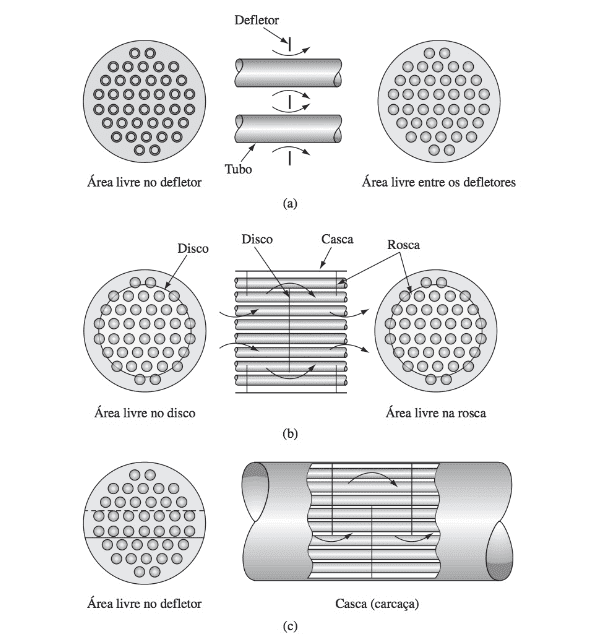 Defletor

Tubo

Área livre no defletor

Área livre entre os defletores

(a)

Disco

Disco

Casca

Rosca

Área livre no disco

Área livre na rosca

(b)

Área livre no defletor

Casca (carcaça)

(c)